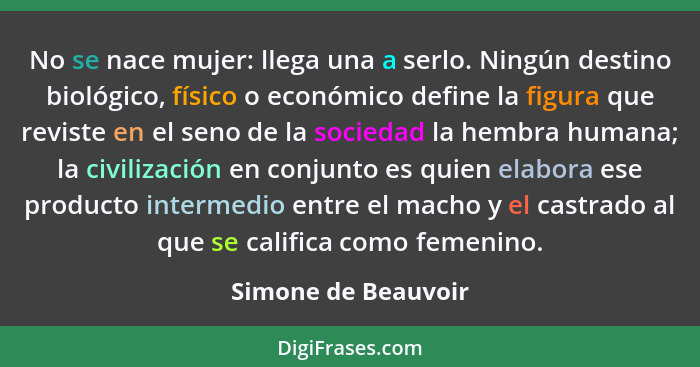 No se nace mujer: llega una a serlo. Ningún destino biológico, físico o económico define la figura que reviste en el seno de la sociedad la hembra humana; la civilización en conjunto es quien elabora ese producto intermedio entre el macho y el castrado al que se califica como femenino.

Simone de Beauvoir

DigiFrases.com